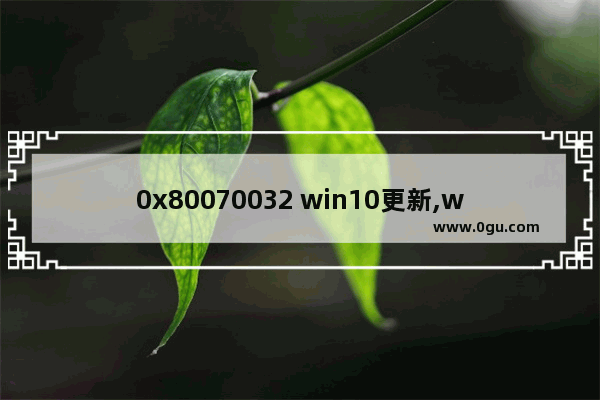 0x80070032 win10更新,w

www.0gu.com